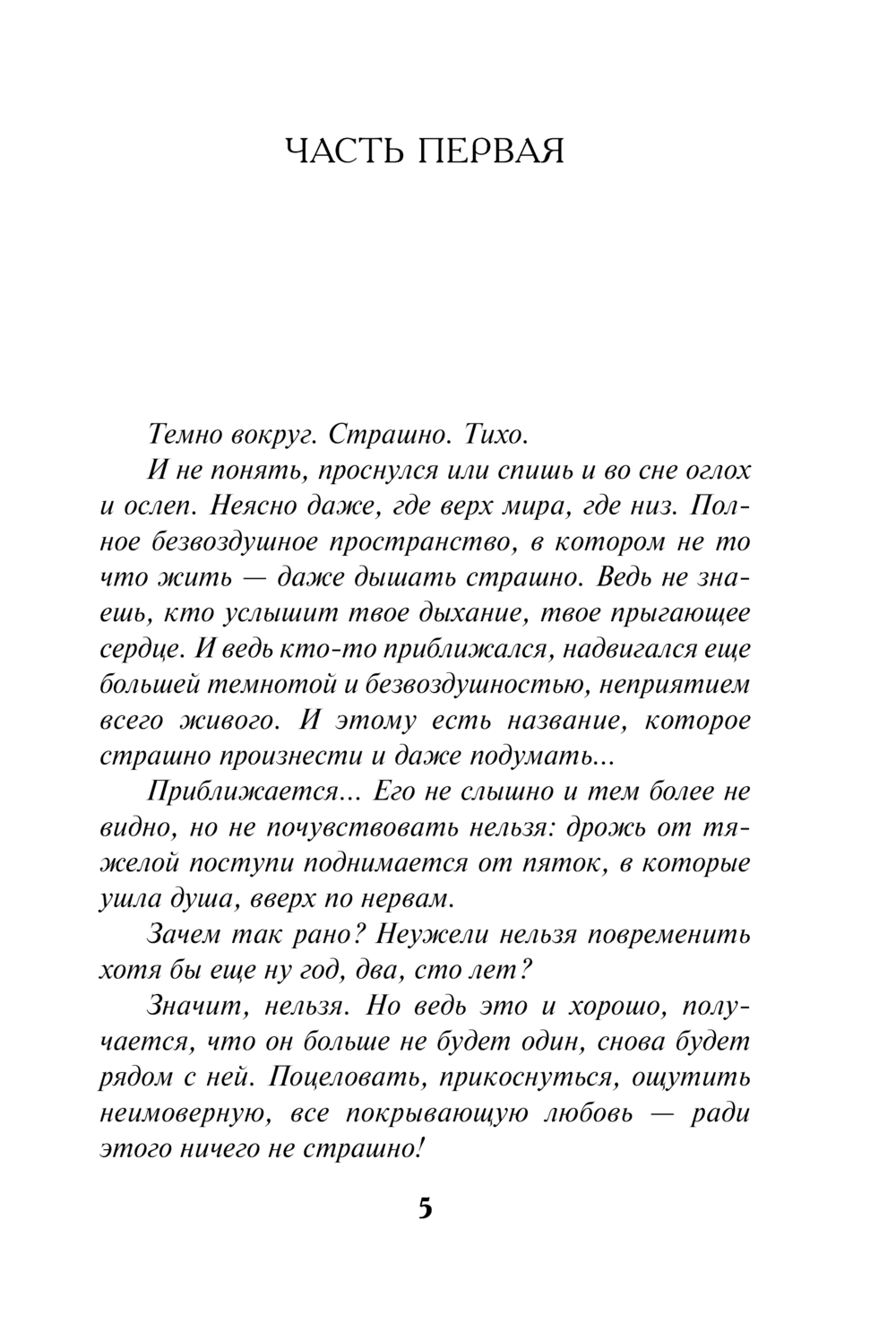 ЧАСТЬ ПЕРВАЯ

Темно вокруг. Страшно. Тихо.

И не понять, проснулся или спишь и во сне оглох и ослеп. Неясно даже, где верх мира, где низ. Полное безвоздушное пространство, в котором не то что жить — даже дышать страшно. Ведь не знаешь, кто услышит твое дыхание, твое прыгающее сердце. И ведь кто-то приближался, надвигался еще большей темнотой и безвоздушностью, неприятием всего живого. И этому есть название, которое страшно произнести и даже подумать...

Приближается... Его не слышно и тем более не видно, но не почувствовать нельзя: дрожь от тяжелой поступи поднимается от пяток, в которые ушла душа, вверх по нервам.

Зачем так рано? Неужели нельзя повременить хотя бы еще ну год, два, сто лет?

Значит, нельзя. Но ведь это и хорошо, получается, что он больше не будет один, снова будет рядом с ней. Поцеловать, прикоснуться, ощутить неимоверную, все покрывающую любовь — ради этого ничего не страшно!

5